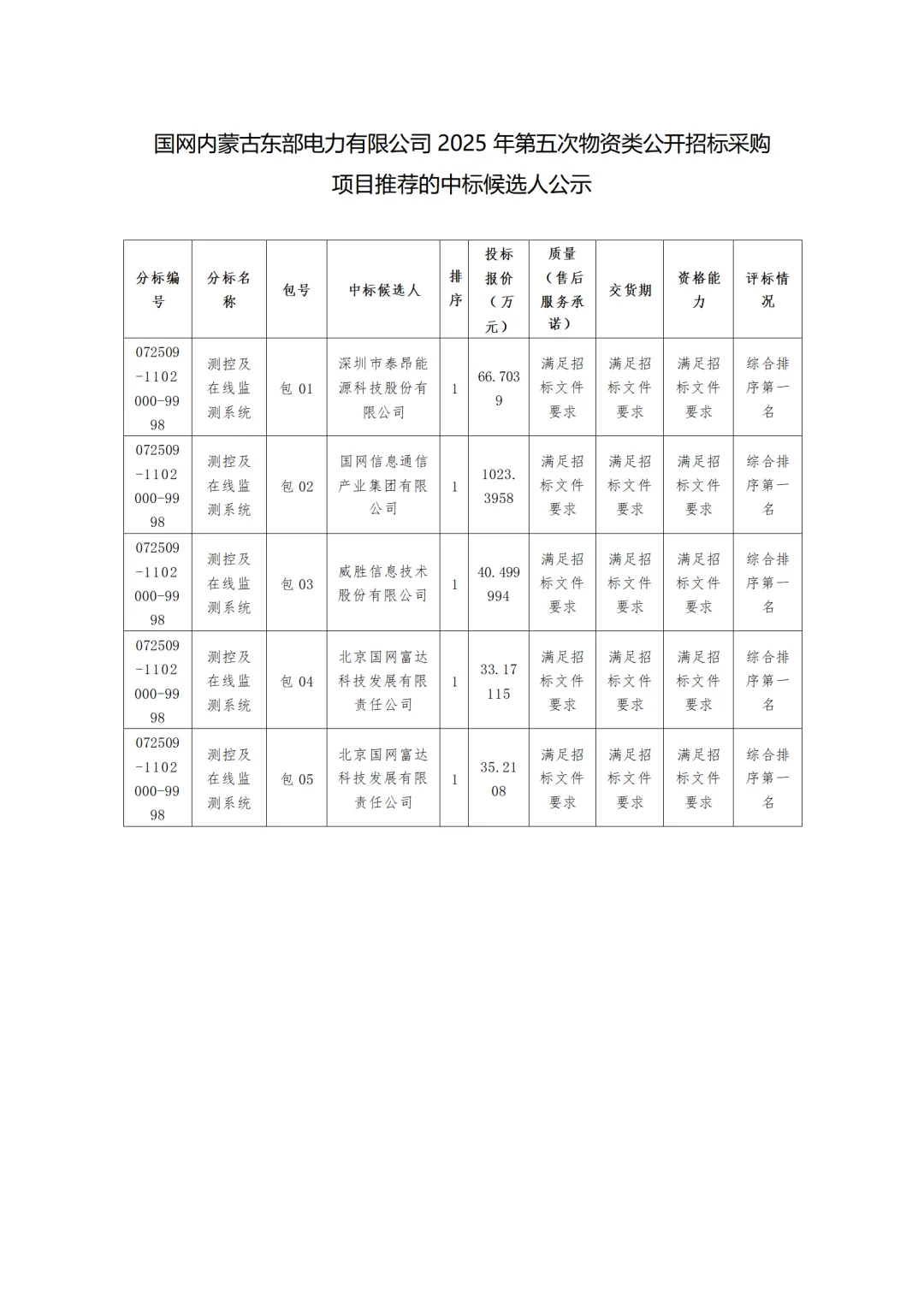 国网内蒙古东部电力有限公司 2025 年第五次物资类公开招标采购项目推荐的中标候选人公示

| 分标编号 | 分标名称 | 包号 | 中标候选人 | 排序 | 投标报价（万元） | 质量（售后服务承诺） | 交货期 | 资格能力 | 评标情况 |
|---|---|---|---|---|---|---|---|---|---|
| 072509-1102000-9998 | 测控及在线监测系统 | 包 01 | 深圳市泰昂能源科技股份有限公司 | 1 | 66.7039 | 满足招标文件要求 | 满足招标文件要求 | 满足招标文件要求 | 综合排序第一名 |
| 072509-1102000-9998 | 测控及在线监测系统 | 包 02 | 国网信息通信产业集团有限公司 | 1 | 1023.3958 | 满足招标文件要求 | 满足招标文件要求 | 满足招标文件要求 | 综合排序第一名 |
| 072509-1102000-9998 | 测控及在线监测系统 | 包 03 | 威胜信息技术股份有限公司 | 1 | 40.499994 | 满足招标文件要求 | 满足招标文件要求 | 满足招标文件要求 | 综合排序第一名 |
| 072509-1102000-9998 | 测控及在线监测系统 | 包 04 | 北京国网富达科技发展有限责任公司 | 1 | 33.17115 | 满足招标文件要求 | 满足招标文件要求 | 满足招标文件要求 | 综合排序第一名 |
| 072509-1102000-9998 | 测控及在线监测系统 | 包 05 | 北京国网富达科技发展有限责任公司 | 1 | 35.2108 | 满足招标文件要求 | 满足招标文件要求 | 满足招标文件要求 | 综合排序第一名 |